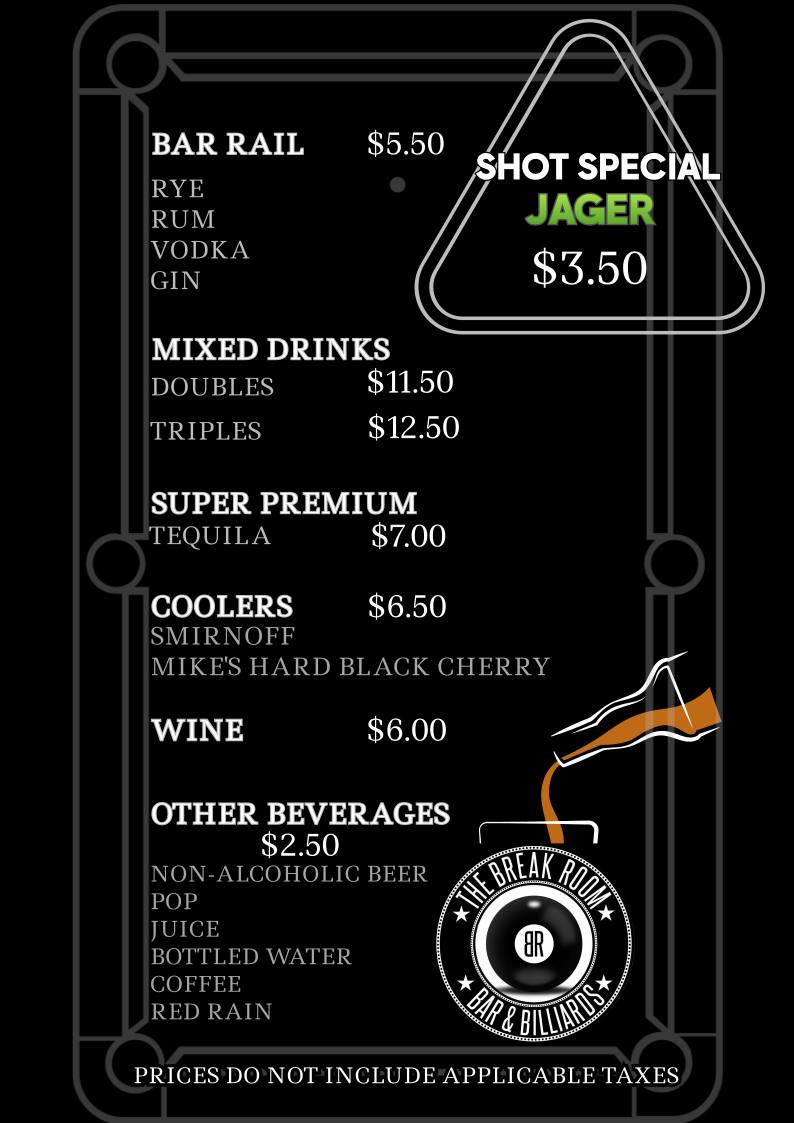 BAR RAIL $5.50
RYE
RUM
VODKA
GIN

SHOT SPECIAL
JAGER
$3.50

MIXED DRINKS
DOUBLES $11.50
TRIPLES $12.50

SUPER PREMIUM
TEQUILA $7.00

COOLERS $6.50
SMIRNOFF
MIKE'S HARD BLACK CHERRY

WINE $6.00

OTHER BEVERAGES
$2.50
NON-ALCOHOLIC BEER
POP
JUICE
BOTTLED WATER
COFFEE
RED RAIN

THE BREAK ROOM
BR
BAR & BILLIARDS

PRICES DO NOT INCLUDE APPLICABLE TAXES